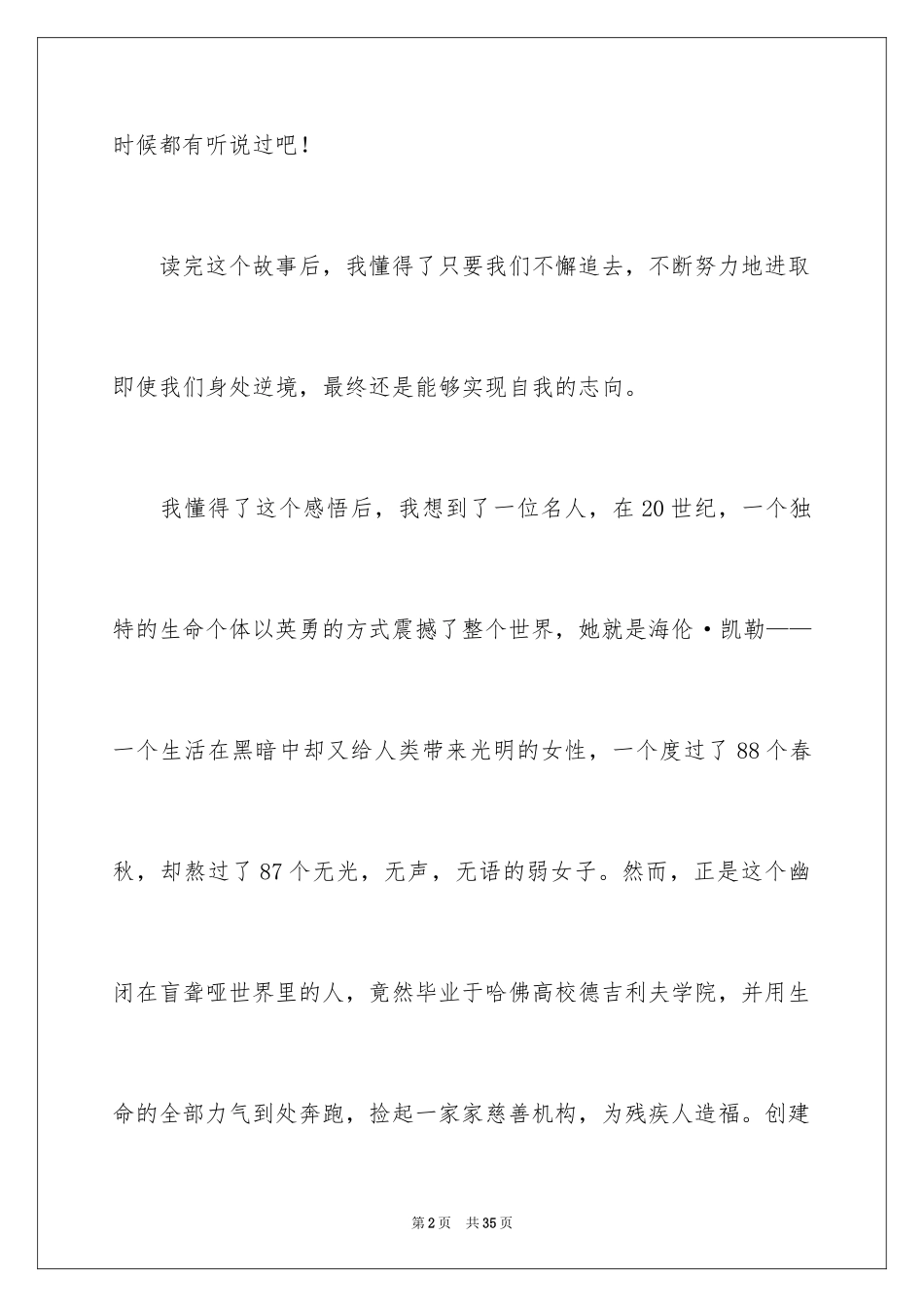 时候都有听说过吧！

读完这个故事后，我懂得了只要我们不懈追去，不断努力地进取即使我们身处逆境，最终还是能够实现自我的志向。

我懂得了这个感悟后，我想到了一位名人，在20世纪，一个独特的生命个体以英勇的方式震撼了整个世界，她就是海伦·凯勒——一个生活在黑暗中却又给人类带来光明的女性，一个度过了88个春秋，却熬过了87个无光，无声，无语的弱女子。然而，正是这个幽闭在盲聋哑世界里的人，竟然毕业于哈佛高校德吉利夫学院，并用生命的全部力气到处奔跑，捡起一家家慈善机构，为残疾人造福。创建

第2页　共35页